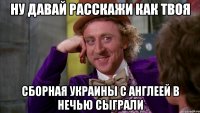 НУ ДАВАЙ РАССКАЖИ КАК ТВОЯ

СБОРНАЯ УКРАИНЫ С АНГЛЕЕЙ В НЕЧЬЮ СЫГРАЛИ